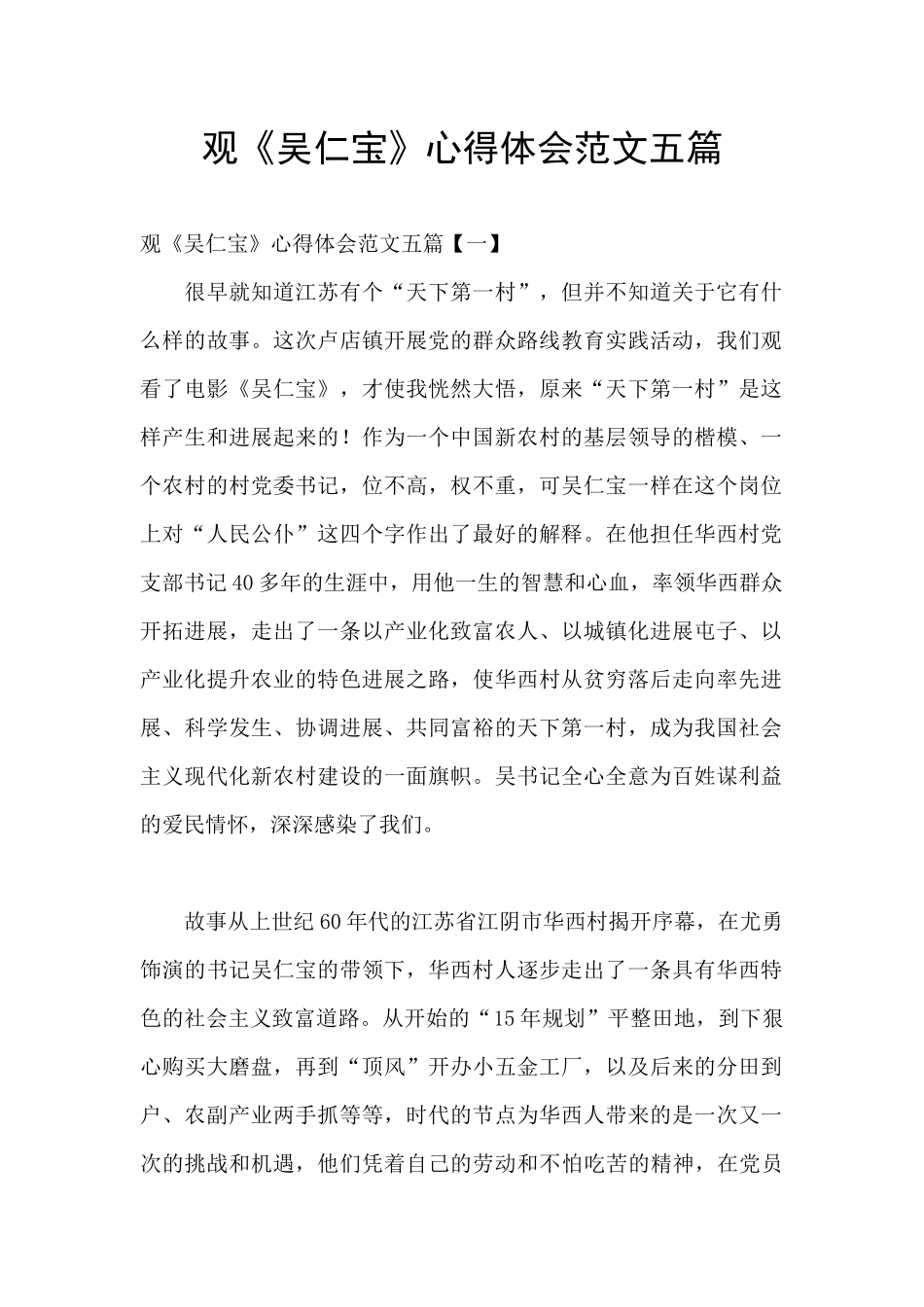 观《吴仁宝》心得体会范文五篇

观《吴仁宝》心得体会范文五篇【一】

很早就知道江苏有个“天下第一村”，但并不知道关于它有什么样的故事。这次卢店镇开展党的群众路线教育实践活动，我们观看了电影《吴仁宝》，才使我恍然大悟，原来“天下第一村”是这样产生和进展起来的！作为一个中国新农村的基层领导的楷模、一个农村的村党委书记，位不高，权不重，可吴仁宝一样在这个岗位上对“人民公仆”这四个字作出了最好的解释。在他担任华西村党支部书记40多年的生涯中，用他一生的智慧和心血，率领华西群众开拓进展，走出了一条以产业化致富农人、以城镇化进展屯子、以产业化提升农业的特色进展之路，使华西村从贫穷落后走向率先进展、科学发生、协调进展、共同富裕的天下第一村，成为我国社会主义现代化新农村建设的一面旗帜。吴书记全心全意为百姓谋利益的爱民情怀，深深感染了我们。

故事从上世纪60年代的江苏省江阴市华西村揭开序幕，在尤勇饰演的书记吴仁宝的带领下，华西村人逐步走出了一条具有华西特色的社会主义致富道路。从开始的“15年规划”平整田地，到下狠心购买大磨盘，再到“顶风”开办小五金工厂，以及后来的分田到户、农副产业两手抓等等，时代的节点为华西人带来的是一次又一次的挑战和机遇，他们凭着自己的劳动和不怕吃苦的精神，在党员